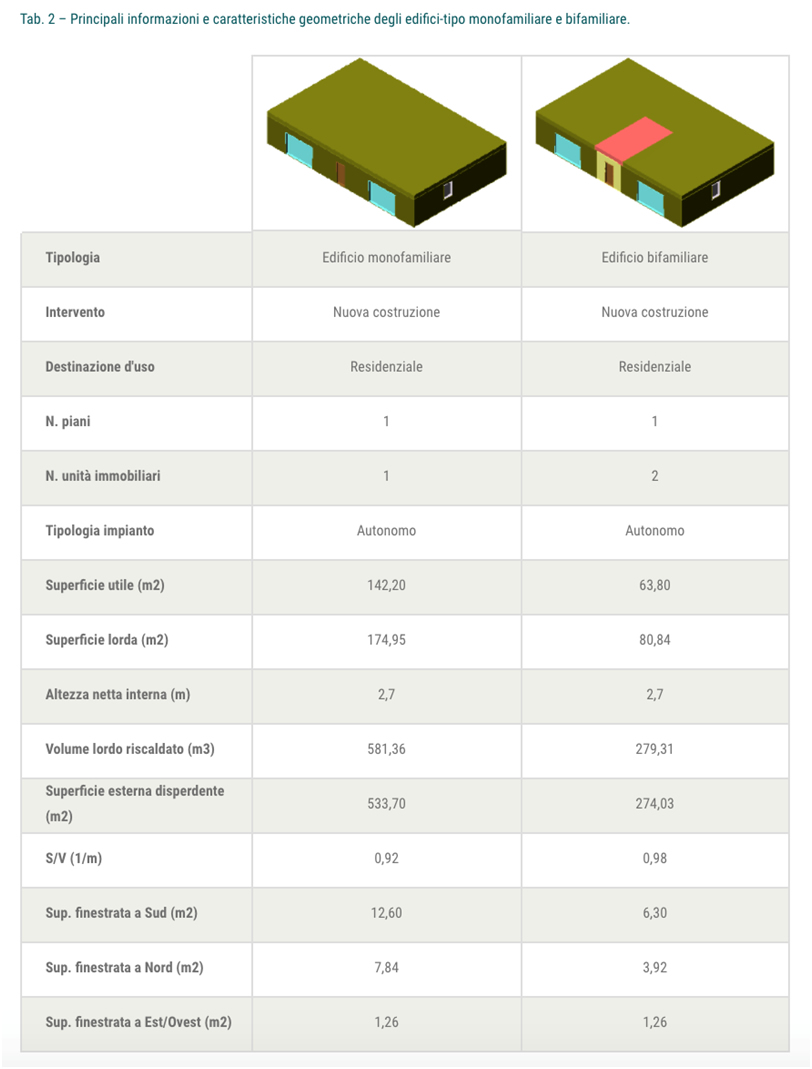 Tab. 2 – Principali informazioni e caratteristiche geometriche degli edifici-tipo monofamiliare e bifamiliare.

| | | |
|---|---|---|
| Tipologia | Edificio monofamiliare | Edificio bifamiliare |
| Intervento | Nuova costruzione | Nuova costruzione |
| Destinazione d'uso | Residenziale | Residenziale |
| N. piani | 1 | 1 |
| N. unità immobiliari | 1 | 2 |
| Tipologia impianto | Autonomo | Autonomo |
| Superficie utile (m2) | 142,20 | 63,80 |
| Superficie lorda (m2) | 174,95 | 80,84 |
| Altezza netta interna (m) | 2,7 | 2,7 |
| Volume lordo riscaldato (m3) | 581,36 | 279,31 |
| Superficie esterna disperdente (m2) | 533,70 | 274,03 |
| S/V (1/m) | 0,92 | 0,98 |
| Sup. finestrata a Sud (m2) | 12,60 | 6,30 |
| Sup. finestrata a Nord (m2) | 7,84 | 3,92 |
| Sup. finestrata a Est/Ovest (m2) | 1,26 | 1,26 |